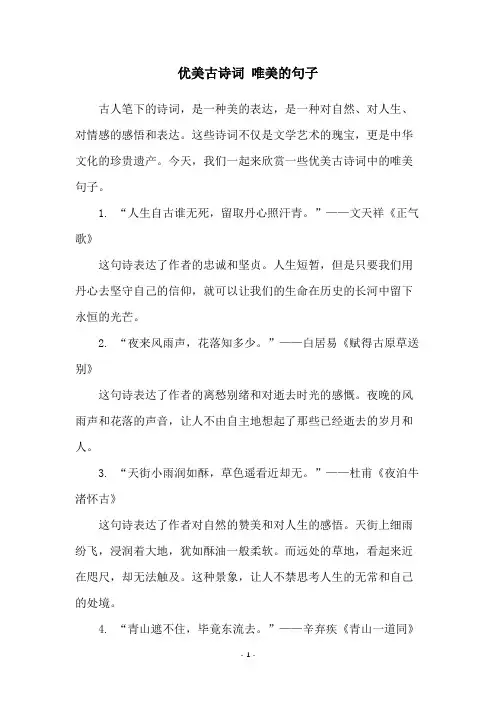 优美古诗词 唯美的句子

古人笔下的诗词，是一种美的表达，是一种对自然、对人生、对情感的感悟和表达。这些诗词不仅是文学艺术的瑰宝，更是中华文化的珍贵遗产。今天，我们一起来欣赏一些优美古诗词中的唯美句子。

1. “人生自古谁无死，留取丹心照汗青。”——文天祥《正气歌》

这句诗表达了作者的忠诚和坚贞。人生短暂，但是只要我们用丹心去坚守自己的信仰，就可以让我们的生命在历史的长河中留下永恒的光芒。

2. “夜来风雨声，花落知多少。”——白居易《赋得古原草送别》

这句诗表达了作者的离愁别绪和对逝去时光的感慨。夜晚的风雨声和花落的声音，让人不由自主地想起了那些已经逝去的岁月和人。

3. “天街小雨润如酥，草色遥看近却无。”——杜甫《夜泊牛渚怀古》

这句诗表达了作者对自然的赞美和对人生的感悟。天街上细雨纷飞，浸润着大地，犹如酥油一般柔软。而远处的草地，看起来近在咫尺，却无法触及。这种景象，让人不禁思考人生的无常和自己的处境。

4. “青山遮不住，毕竟东流去。”——辛弃疾《青山一道同》

- 1 -